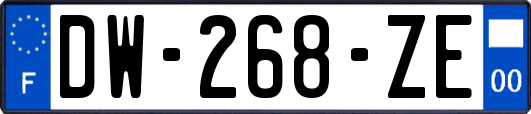 F
DW-268-ZE
00